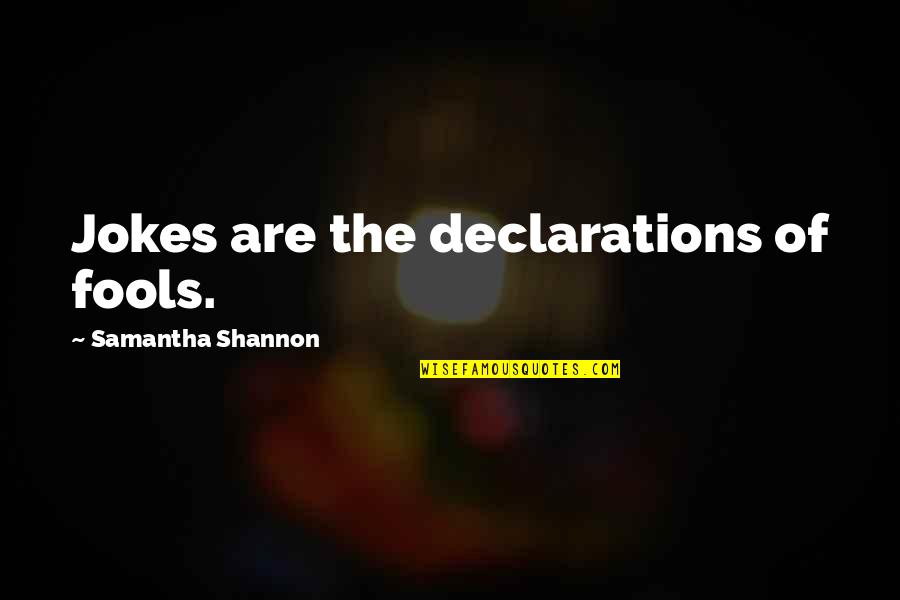 Jokes are the declarations of fools.

~ Samantha Shannon

WISEFAMOUSQUOTES.COM